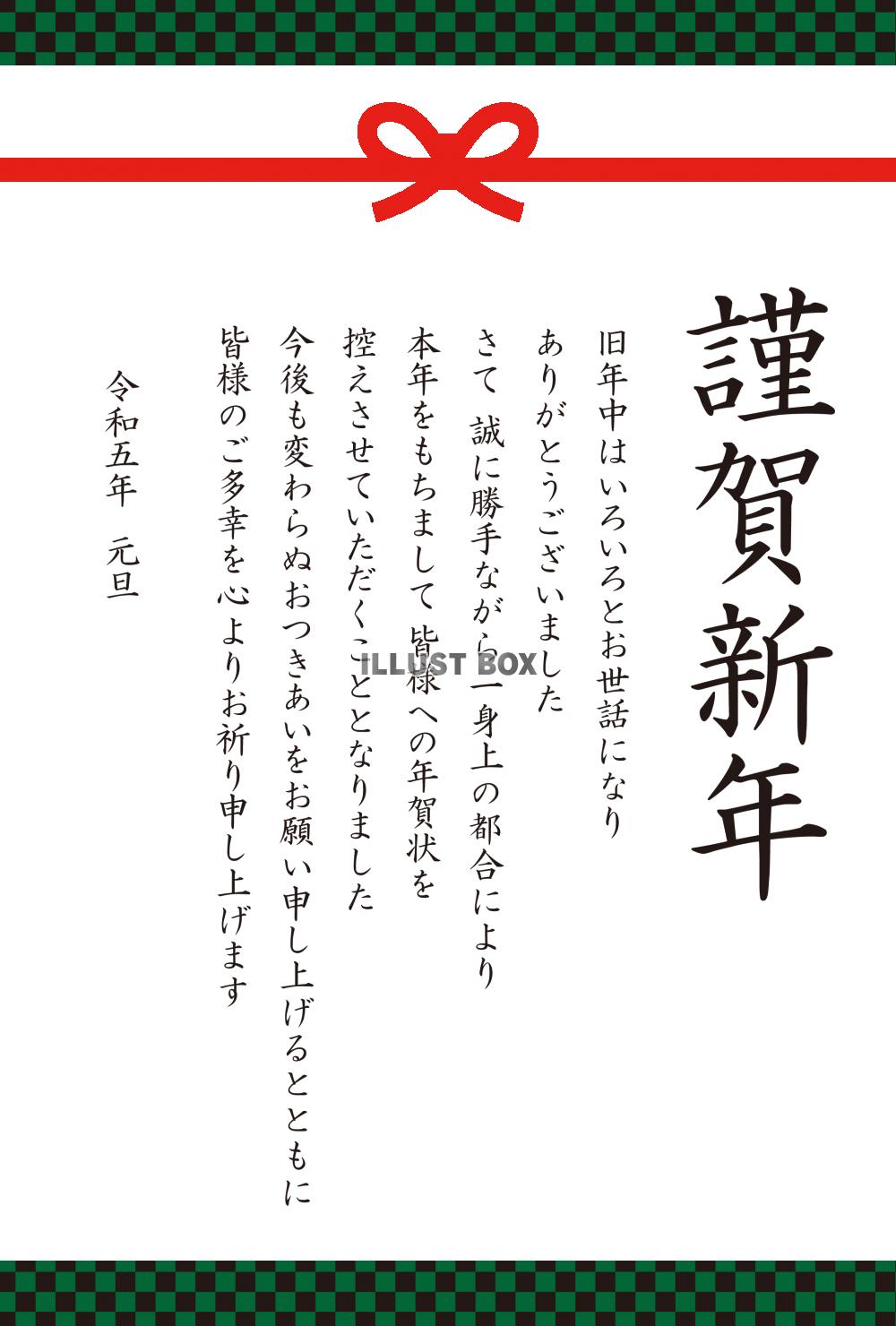 謹賀新年

旧年中はいろいろとお世話になり
ありがとうございました
さて 誠に勝手ながら一身上の都合により
本年をもちまして 皆様への年賀状を
控えさせていただくこととなりました
今後も変わらぬおつきあいをお願い申し上げるとともに
皆様のご多幸を心よりお祈り申し上げます

令和五年 元旦

ILLUST BOX